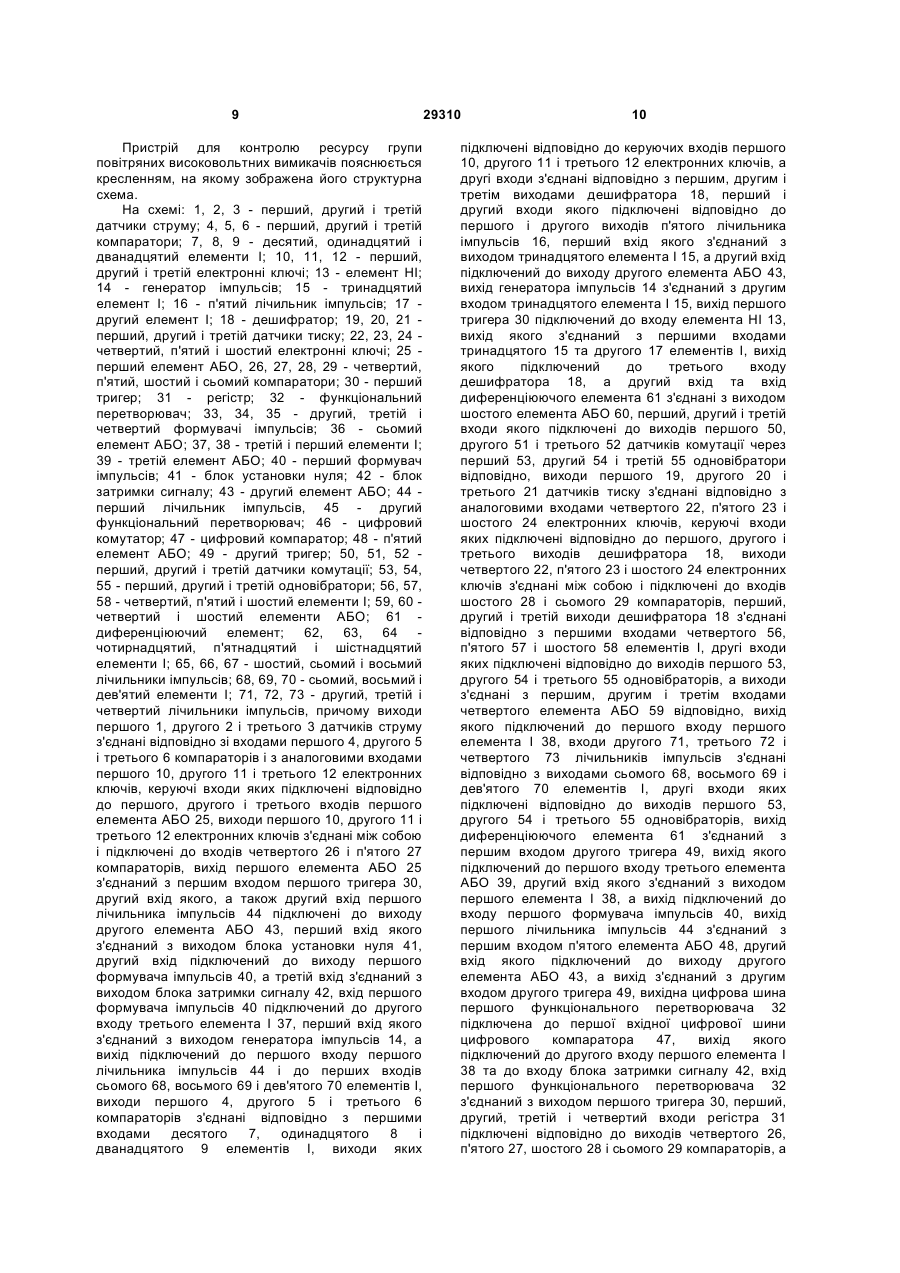 9

29310

10

Пристрій для контролю ресурсу групи повітряних високовольтних вимикачів пояснюється кресленням, на якому зображена його структурна схема.

На схемі: 1, 2, 3 - перший, другий і третій датчики струму; 4, 5, 6 - перший, другий і третій компаратори; 7, 8, 9 - десятий, одинадцятий і дванадцятий елементи І; 10, 11, 12 - перший, другий і третій електронні ключі; 13 - елемент НІ; 14 - генератор імпульсів; 15 - тринадцятий елемент І; 16 - п'ятий лічильник імпульсів; 17 - другий елемент І; 18 - дешифратор; 19, 20, 21 - перший, другий і третій датчики тиску; 22, 23, 24 - четвертий, п'ятий і шостий електронні ключі; 25 - перший елемент АБО, 26, 27, 28, 29 - четвертий, п'ятий, шостий і сьомий компаратори; 30 - перший тригер; 31 - регістр; 32 - функціональний перетворювач; 33, 34, 35 - другий, третій і четвертий формувачі імпульсів; 36 - сьомий елемент АБО; 37, 38 - третій і перший елементи І; 39 - третій елемент АБО; 40 - перший формувач імпульсів; 41 - блок установки нуля; 42 - блок затримки сигналу; 43 - другий елемент АБО; 44 - перший лічильник імпульсів, 45 - другий функціональний перетворювач; 46 - цифровий комутатор; 47 - цифровий компаратор; 48 - п'ятий елемент АБО; 49 - другий тригер; 50, 51, 52 - перший, другий і третій датчики комутації; 53, 54, 55 - перший, другий і третій одновібратори; 56, 57, 58 - четвертий, п'ятий і шостий елементи І; 59, 60 - четвертий і шостий елементи АБО; 61 - диференціюючий елемент; 62, 63, 64 - чотирнадцятий, п'ятнадцятий і шістнадцятий елементи І; 65, 66, 67 - шостий, сьомий і восьмий лічильники імпульсів; 68, 69, 70 - сьомий, восьмий і дев'ятий елементи І; 71, 72, 73 - другий, третій і четвертий лічильники імпульсів, причому виходи першого 1, другого 2 і третього 3 датчиків струму з'єднані відповідно зі входами першого 4, другого 5 і третього 6 компараторів і з аналоговими входами першого 10, другого 11 і третього 12 електронних ключів, керуючі входи яких підключені відповідно до першого, другого і третього входів першого елемента АБО 25, виходи першого 10, другого 11 і третього 12 електронних ключів з'єднані між собою і підключені до входів четвертого 26 і п'ятого 27 компараторів, вихід першого елемента АБО 25 з'єднаний з першим входом першого тригера 30, другий вхід якого, а також другий вхід першого лічильника імпульсів 44 підключені до виходу другого елемента АБО 43, перший вхід якого з'єднаний з виходом блока установки нуля 41, другий вхід підключений до виходу першого формувача імпульсів 40, а третій вхід з'єднаний з виходом блока затримки сигналу 42, вхід першого формувача імпульсів 40 підключений до другого входу третього елемента І 37, перший вхід якого з'єднаний з виходом генератора імпульсів 14, а вихід підключений до першого входу першого лічильника імпульсів 44 і до перших входів сьомого 68, восьмого 69 і дев'ятого 70 елементів І, виходи першого 4, другого 5 і третього 6 компараторів з'єднані відповідно з першими входами десятого 7, одинадцятого 8 і дванадцятого 9 елементів І, виходи яких підключені відповідно до керуючих входів першого 10, другого 11 і третього 12 електронних ключів, а другі входи з'єднані відповідно з першим, другим і третім виходами дешифратора 18, перший і другий входи якого підключені відповідно до першого і другого виходів п'ятого лічильника імпульсів 16, перший вхід якого з'єднаний з виходом тринадцятого елемента І 15, а другий вхід підключений до виходу другого елемента АБО 43, вихід генератора імпульсів 14 з'єднаний з другим входом тринадцятого елемента І 15, вихід першого тригера 30 підключений до входу елемента НІ 13, вихід якого з'єднаний з першими входами тринадцятого 15 та другого 17 елементів І, вихід якого підключений до третього входу дешифратора 18, а другий вхід та вхід диференціюючого елемента 61 з'єднані з виходом шостого елемента АБО 60, перший, другий і третій входи якого підключені до виходів першого 50, другого 51 і третього 52 датчиків комутації через перший 53, другий 54 і третій 55 одновібратори відповідно, виходи першого 19, другого 20 і третього 21 датчиків тиску з'єднані відповідно з аналоговими входами четвертого 22, п'ятого 23 і шостого 24 електронних ключів, керуючі входи яких підключені відповідно до першого, другого і третього виходів дешифратора 18, виходи четвертого 22, п'ятого 23 і шостого 24 електронних ключів з'єднані між собою і підключені до входів шостого 28 і сьомого 29 компараторів, перший, другий і третій виходи дешифратора 18 з'єднані відповідно з першими входами четвертого 56, п'ятого 57 і шостого 58 елементів І, другі входи яких підключені відповідно до виходів першого 53, другого 54 і третього 55 одновібраторів, а виходи з'єднані з першим, другим і третім входами четвертого елемента АБО 59 відповідно, вихід якого підключений до першого входу першого елемента І 38, входи другого 71, третього 72 і четвертого 73 лічильників імпульсів з'єднані відповідно з виходами сьомого 68, восьмого 69 і дев'ятого 70 елементів І, другі входи яких підключені відповідно до виходів першого 53, другого 54 і третього 55 одновібраторів, вихід диференціюючого елемента 61 з'єднаний з першим входом другого тригера 49, вихід якого підключений до першого входу третього елемента АБО 39, другий вхід якого з'єднаний з виходом першого елемента І 38, а вихід підключений до входу першого формувача імпульсів 40, вихід першого лічильника імпульсів 44 з'єднаний з першим входом п'ятого елемента АБО 48, другий вхід якого підключений до виходу другого елемента АБО 43, а вихід з'єднаний з другим входом другого тригера 49, вихідна цифрова шина першого функціонального перетворювача 32 підключена до першої вхідної цифрової шини цифрового компаратора 47, вихід якого підключений до другого входу першого елемента І 38 та до входу блока затримки сигналу 42, вхід першого функціонального перетворювача 32 з'єднаний з виходом першого тригера 30, перший, другий, третій і четвертий входи регістра 31 підключені відповідно до виходів четвертого 26, п'ятого 27, шостого 28 і сьомого 29 компараторів, а